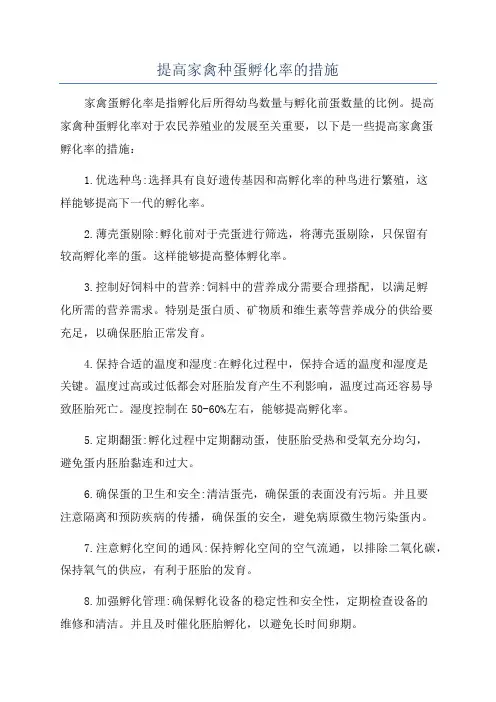 提高家禽种蛋孵化率的措施

家禽蛋孵化率是指孵化后所得幼鸟数量与孵化前蛋数量的比例。提高家禽种蛋孵化率对于农民养殖业的发展至关重要，以下是一些提高家禽蛋孵化率的措施：

1.优选种鸟:选择具有良好遗传基因和高孵化率的种鸟进行繁殖，这样能够提高下一代的孵化率。

2.薄壳蛋剔除:孵化前对于壳蛋进行筛选，将薄壳蛋剔除，只保留有较高孵化率的蛋。这样能够提高整体孵化率。

3.控制好饲料中的营养:饲料中的营养成分需要合理搭配，以满足孵化所需的营养需求。特别是蛋白质、矿物质和维生素等营养成分的供给要充足，以确保胚胎正常发育。

4.保持合适的温度和湿度:在孵化过程中，保持合适的温度和湿度是关键。温度过高或过低都会对胚胎发育产生不利影响，温度过高还容易导致胚胎死亡。湿度控制在50-60%左右，能够提高孵化率。

5.定期翻蛋:孵化过程中定期翻动蛋，使胚胎受热和受氧充分均匀，避免蛋内胚胎黏连和过大。

6.确保蛋的卫生和安全:清洁蛋壳，确保蛋的表面没有污垢。并且要注意隔离和预防疾病的传播，确保蛋的安全，避免病原微生物污染蛋内。

7.注意孵化空间的通风:保持孵化空间的空气流通，以排除二氧化碳，保持氧气的供应，有利于胚胎的发育。

8.加强孵化管理:确保孵化设备的稳定性和安全性，定期检查设备的维修和清洁。并且及时催化胚胎孵化，以避免长时间卵期。